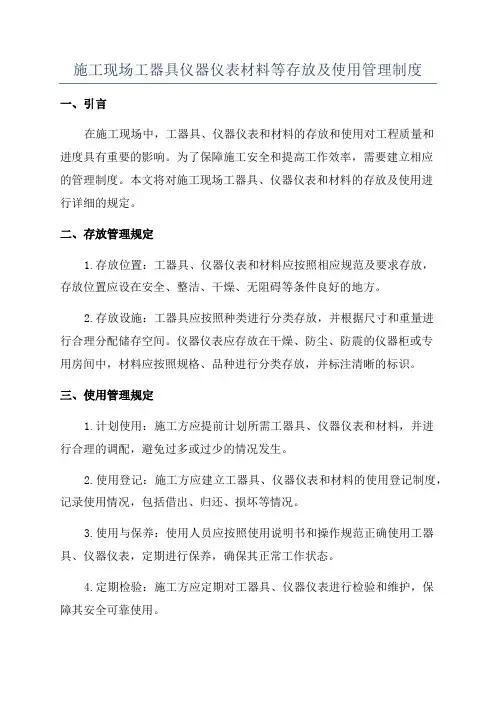 施工现场工器具仪器仪表材料等存放及使用管理制度

一、引言

在施工现场中，工器具、仪器仪表和材料的存放和使用对工程质量和进度具有重要的影响。为了保障施工安全和提高工作效率，需要建立相应的管理制度。本文将对施工现场工器具、仪器仪表和材料的存放及使用进行详细的规定。

二、存放管理规定

1.存放位置：工器具、仪器仪表和材料应按照相应规范及要求存放，存放位置应设在安全、整洁、干燥、无阻碍等条件良好的地方。

2.存放设施：工器具应按照种类进行分类存放，并根据尺寸和重量进行合理分配储存空间。仪器仪表应存放在干燥、防尘、防震的仪器柜或专用房间中，材料应按照规格、品种进行分类存放，并标注清晰的标识。

三、使用管理规定

1.计划使用：施工方应提前计划所需工器具、仪器仪表和材料，并进行合理的调配，避免过多或过少的情况发生。

2.使用登记：施工方应建立工器具、仪器仪表和材料的使用登记制度，记录使用情况，包括借出、归还、损坏等情况。

3.使用与保养：使用人员应按照使用说明书和操作规范正确使用工器具、仪器仪表，定期进行保养，确保其正常工作状态。

4.定期检验：施工方应定期对工器具、仪器仪表进行检验和维护，保障其安全可靠使用。